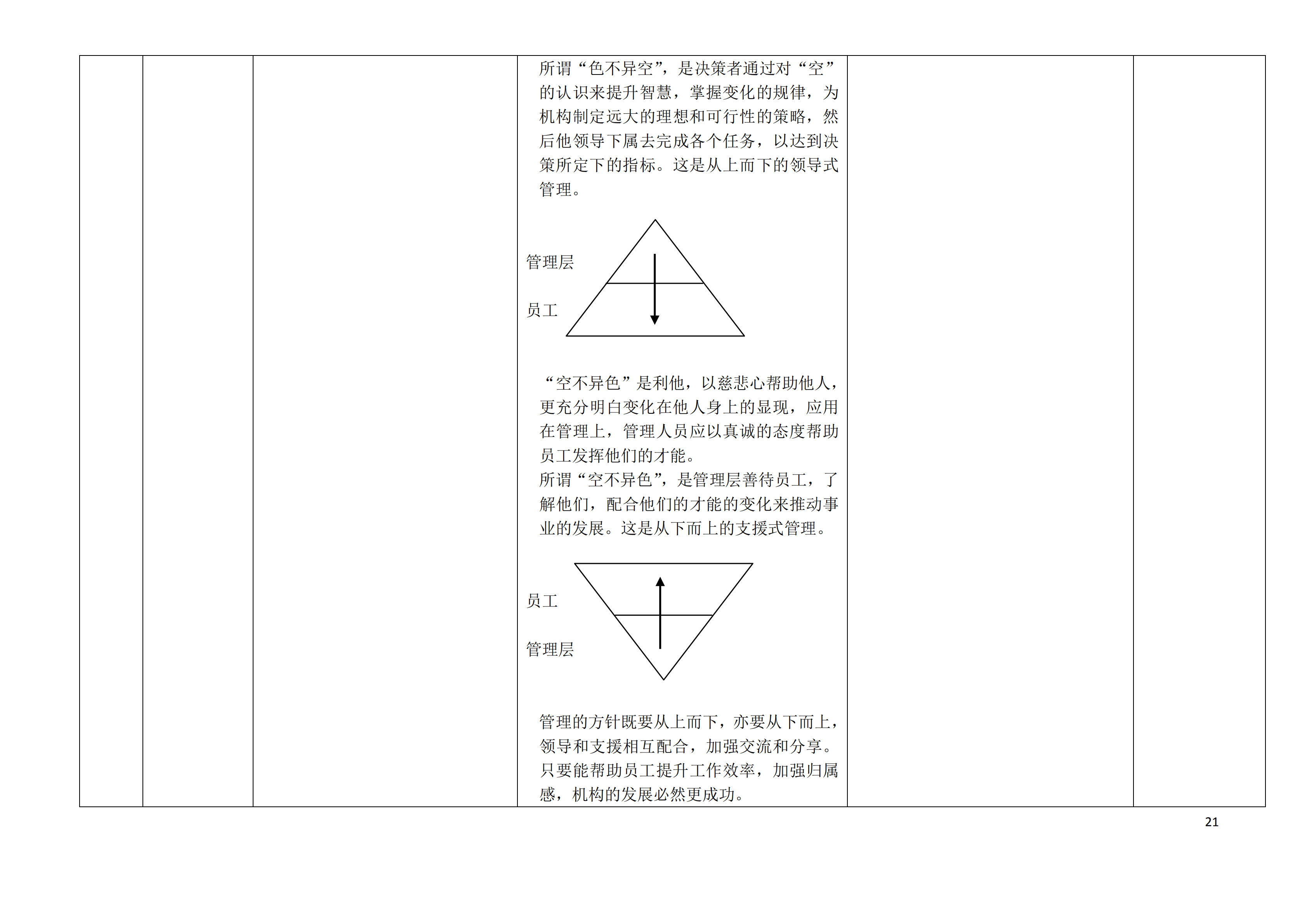 所谓“色不异空”，是决策者通过对“空”的认识来提升智慧，掌握变化的规律，为机构制定远大的理想和可行性的策略，然后他领导下属去完成各个任务，以达到决策所定下的指标。这是从上而下的领导式管理。

管理层

员工

“空不异色”是利他，以慈悲心帮助他人，更充分明白变化在他人身上的显现，应用在管理上，管理人员应以真诚的态度帮助员工发挥他们的才能。
所谓“空不异色”，是管理层善待员工，了解他们，配合他们的才能的变化来推动事业的发展。这是从下而上的支援式管理。

员工

管理层

管理的方针既要从上而下，亦要从下而上，领导和支援相互配合，加强交流和分享。只要能帮助员工提升工作效率，加强归属感，机构的发展必然更成功。

21